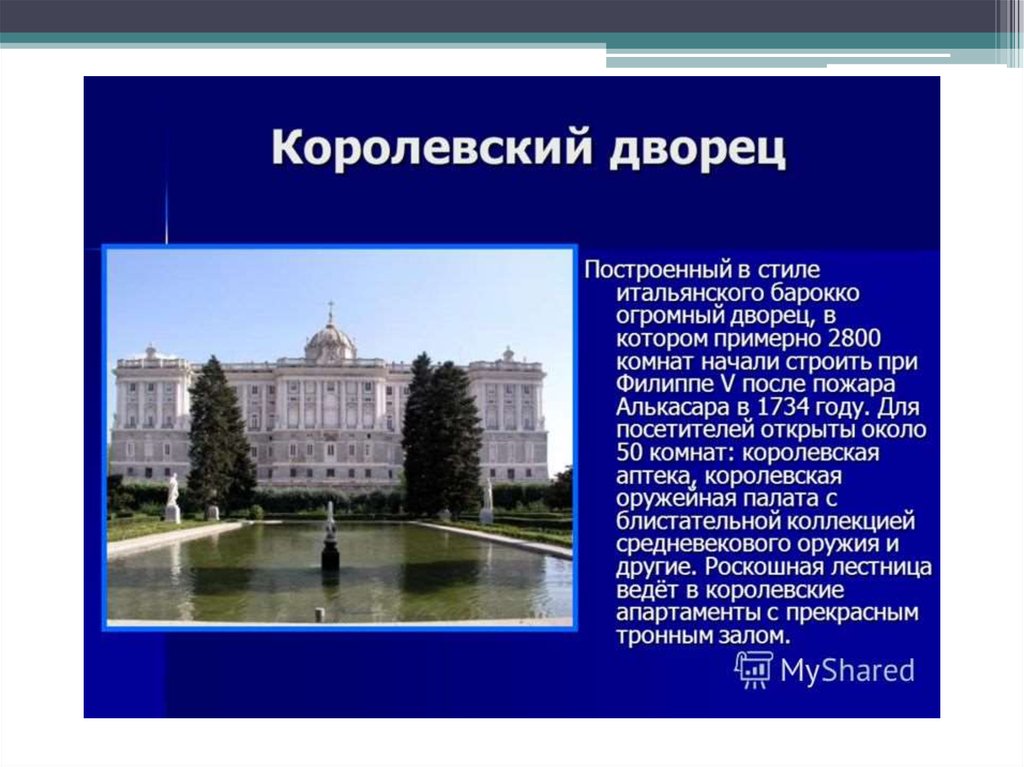 Королевский дворец

Построенный в стиле итальянского барокко огромный дворец, в котором примерно 2800 комнат начали строить при Филиппе V после пожара Алькасара в 1734 году. Для посетителей открыты около 50 комнат: королевская аптека, королевская оружейная палата с блистательной коллекцией средневекового оружия и другие. Роскошная лестница ведёт в королевские апартаменты с прекрасным тронным залом.

MyShared